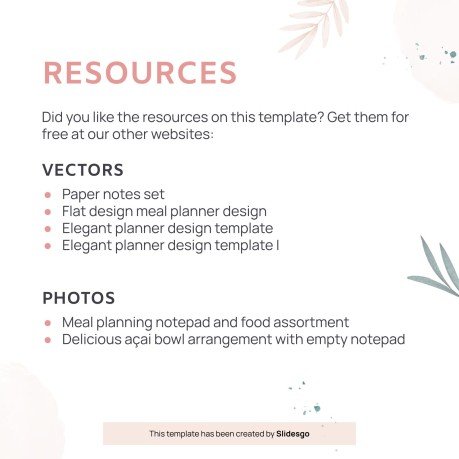 RESOURCES

Did you like the resources on this template? Get them for free at our other websites:

VECTORS

• Paper notes set
• Flat design meal planner design
• Elegant planner design template
• Elegant planner design template I

PHOTOS

• Meal planning notepad and food assortment
• Delicious açai bowl arrangement with empty notepad

This template has been created by Slidesgo